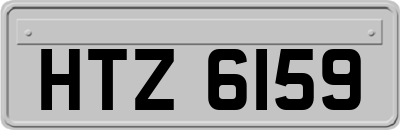 HTZ 6159